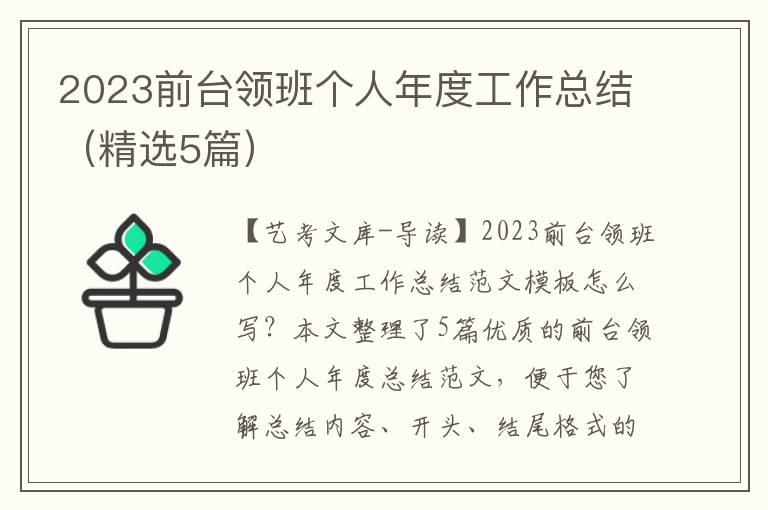 2023前台领班个人年度工作总结（精选5篇）

【艺考文库-导读】2023前台领班个人年度工作总结范文模板怎么写？本文整理了5篇优质的前台领班个人年度总结范文，便于您了解总结内容、开头、结尾格式的